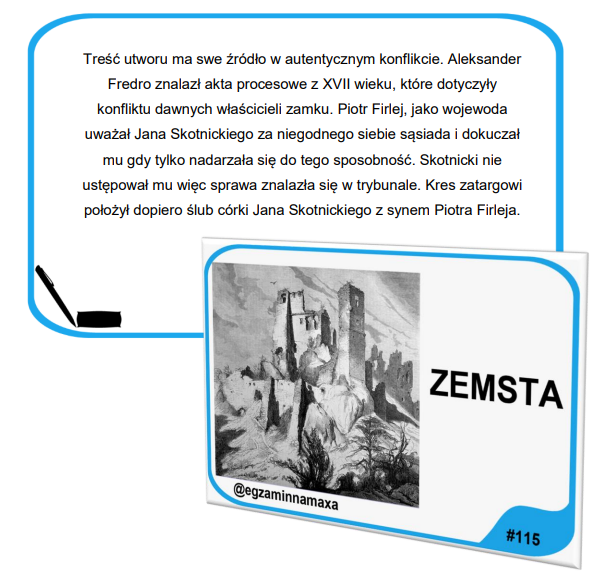 Treść utworu ma swe źródło w autentycznym konflikcie. Aleksander Fredro znalazł akta procesowe z XVII wieku, które dotyczyły konfliktu dawnych właścicieli zamku. Piotr Firlej, jako wojewoda uważał Jana Skotnickiego za niegodnego siebie sąsiada i dokuczał mu gdy tylko nadarzała się do tego sposobność. Skotnicki nie ustępował mu więc sprawa znalazła się w trybunale. Kres zatargowi położył dopiero ślub córki Jana Skotnickiego z synem Piotra Firleja.

ZEMSTA

@egzaminnamaxa

#115